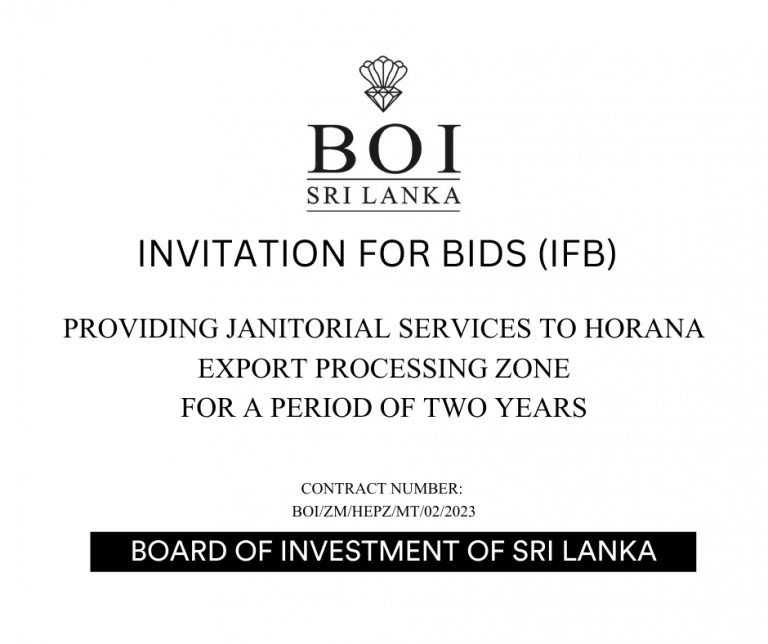 BOI
SRI LANKA

INVITATION FOR BIDS (IFB)

PROVIDING JANITORIAL SERVICES TO HORANA EXPORT PROCESSING ZONE FOR A PERIOD OF TWO YEARS

CONTRACT NUMBER:
BOI/ZM/HEPZ/MT/02/2023

BOARD OF INVESTMENT OF SRI LANKA